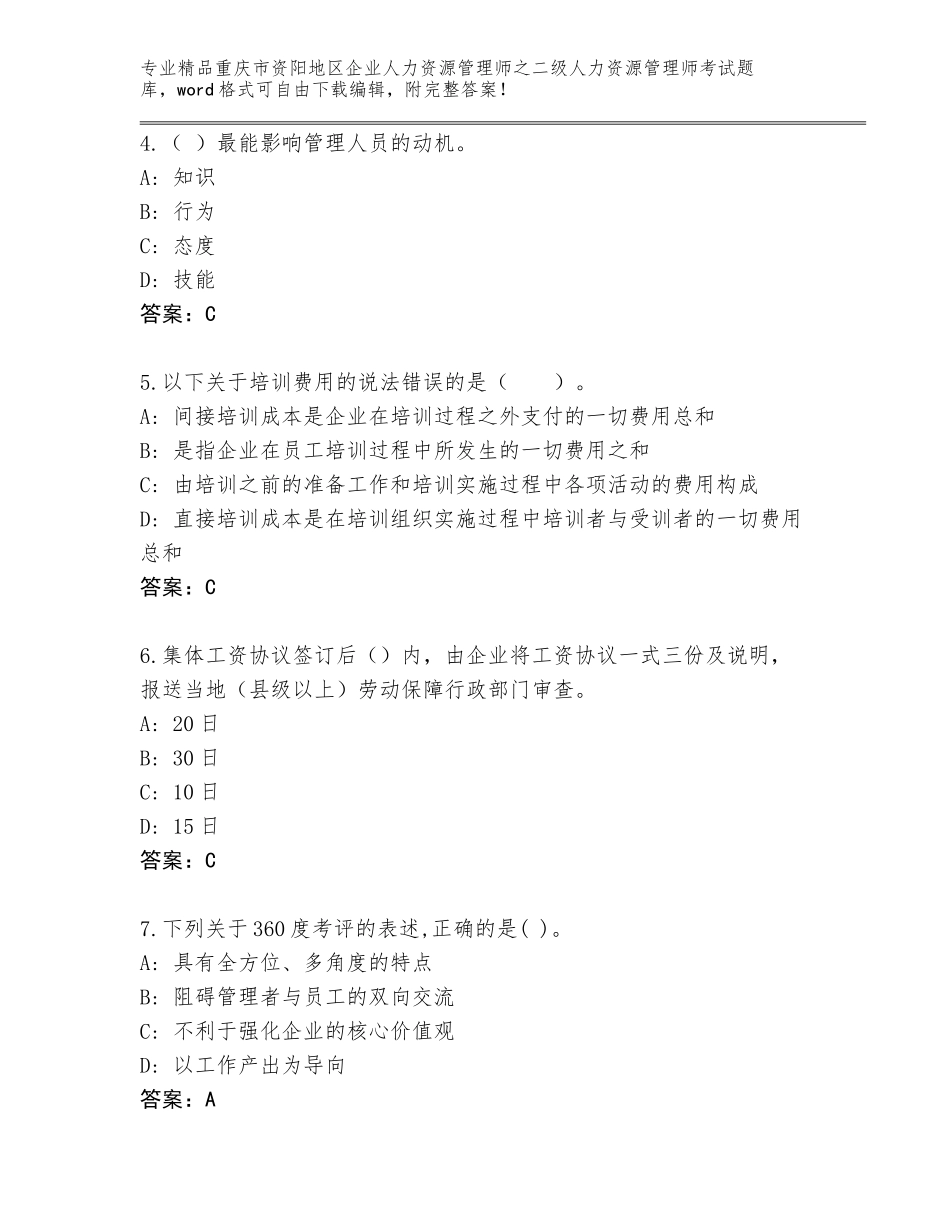 专业精品重庆市资阳地区企业人力资源管理师之二级人力资源管理师考试题库，word格式可自由下载编辑，附完整答案！

4.（ ）最能影响管理人员的动机。
A：知识
B：行为
C：态度
D：技能
答案：C

5.以下关于培训费用的说法错误的是（　　）。
A：间接培训成本是企业在培训过程之外支付的一切费用总和
B：是指企业在员工培训过程中所发生的一切费用之和
C：由培训之前的准备工作和培训实施过程中各项活动的费用构成
D：直接培训成本是在培训组织实施过程中培训者与受训者的一切费用总和
答案：C

6.集体工资协议签订后（）内，由企业将工资协议一式三份及说明，报送当地（县级以上）劳动保障行政部门审查。
A：20日
B：30日
C：10日
D：15日
答案：C

7.下列关于360度考评的表述,正确的是( )。
A：具有全方位、多角度的特点
B：阻碍管理者与员工的双向交流
C：不利于强化企业的核心价值观
D：以工作产出为导向
答案：A